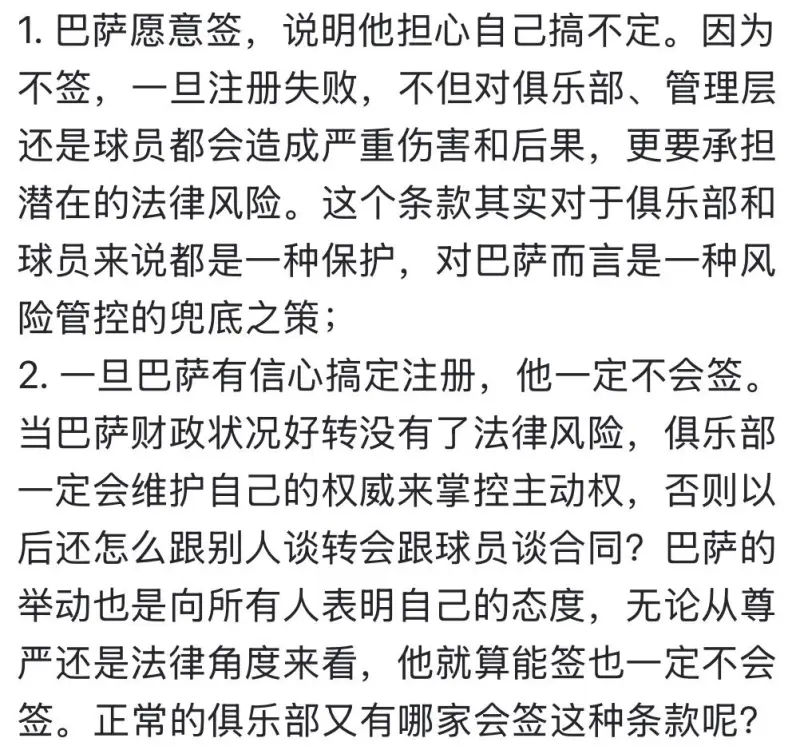 1. 巴萨愿意签，说明他担心自己搞不定。因为不签，一旦注册失败，不但对俱乐部、管理层还是球员都会造成严重伤害和后果，更要承担潜在的法律风险。这个条款其实对于俱乐部和球员来说都是一种保护，对巴萨而言是一种风险管控的兜底之策；
2. 一旦巴萨有信心搞定注册，他一定不会签。当巴萨财政状况好转没有了法律风险，俱乐部一定会维护自己的权威来掌控主动权，否则以后还怎么跟别人谈转会跟球员谈合同？巴萨的举动也是向所有人表明自己的态度，无论从尊严还是法律角度来看，他就算能签也一定不会签。正常的俱乐部又有哪家会签这种条款呢？